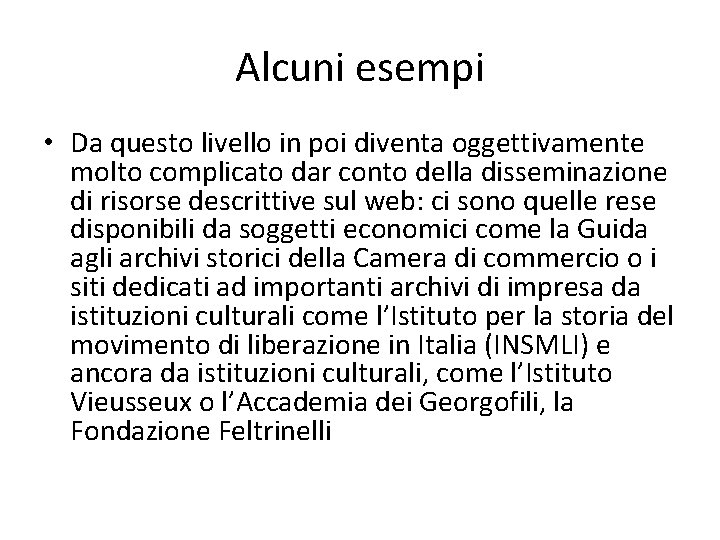 Alcuni esempi

• Da questo livello in poi diventa oggettivamente molto complicato dar conto della disseminazione di risorse descrittive sul web: ci sono quelle rese disponibili da soggetti economici come la Guida agli archivi storici della Camera di commercio o i siti dedicati ad importanti archivi di impresa da istituzioni culturali come l'Istituto per la storia del movimento di liberazione in Italia (INSMLI) e ancora da istituzioni culturali, come l'Istituto Vieusseux o l'Accademia dei Georgofili, la Fondazione Feltrinelli